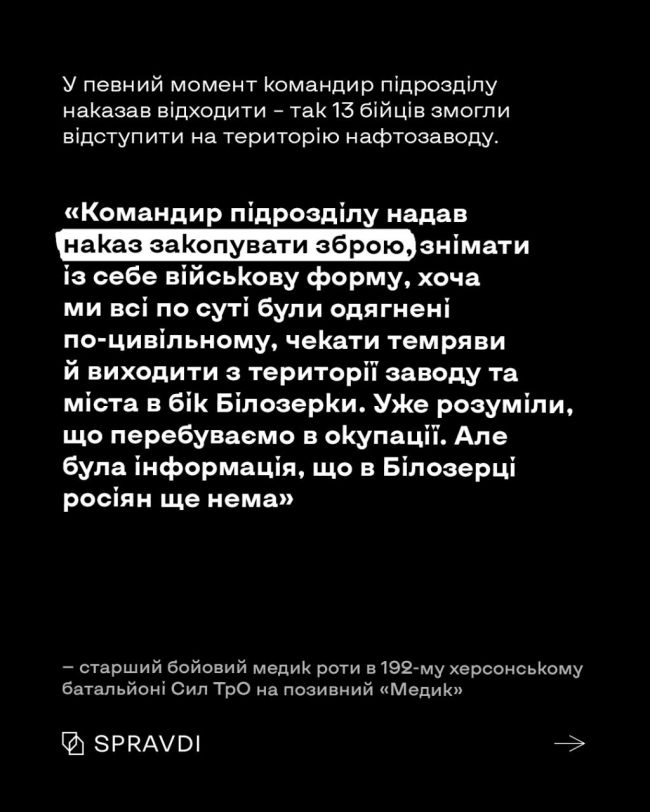 У певний момент командир підрозділу наказав відходити – так 13 бійців змогли відступити на територію нафтозаводу.

«Командир підрозділу надав наказ закопувати зброю, знімати із себе військову форму, хоча ми всі по суті були одягнені по-цивільному, чекати темряви й виходити з території заводу та міста в бік Білозерки. Уже розуміли, що перебуваємо в окупації. Але була інформація, що в Білозерці росіян ще нема»

– старший бойовий медик роти в 192-му херсонському батальйоні Сил ТрО на позивний «Медик»

SPRAVDI